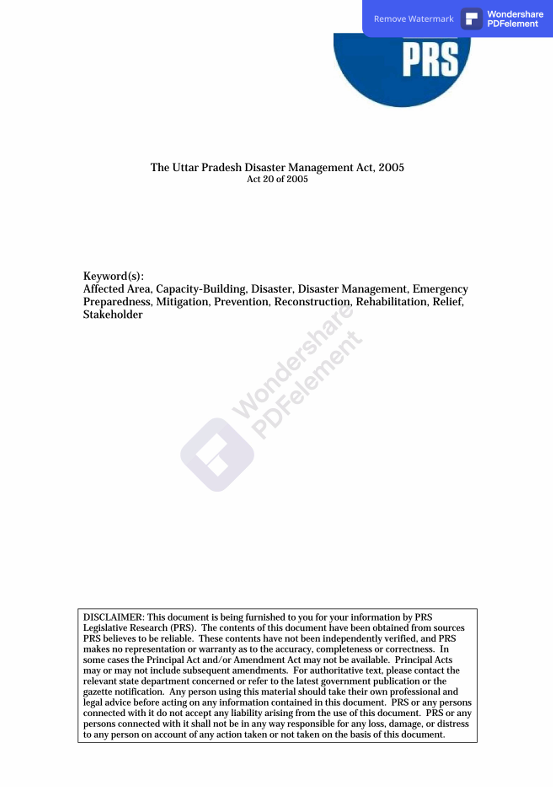 Remove Watermark
Wondershare PDFelement

PRS

The Uttar Pradesh Disaster Management Act, 2005
Act 20 of 2005

Keyword(s):
Affected Area, Capacity-Building, Disaster, Disaster Management, Emergency Preparedness, Mitigation, Prevention, Reconstruction, Rehabilitation, Relief, Stakeholder

Wondershare PDFelement

DISCLAIMER: This document is being furnished to you for your information by PRS Legislative Research (PRS). The contents of this document have been obtained from sources PRS believes to be reliable. These contents have not been independently verified, and PRS makes no representation or warranty as to the accuracy, completeness or correctness. In some cases the Principal Act and/or Amendment Act may not be available. Principal Acts may or may not include subsequent amendments. For authoritative text, please contact the relevant state department concerned or refer to the latest government publication or the gazette notification. Any person using this material should take their own professional and legal advice before acting on any information contained in this document. PRS or any persons connected with it do not accept any liability arising from the use of this document. PRS or any persons connected with it shall not be in any way responsible for any loss, damage, or distress to any person on account of any action taken or not taken on the basis of this document.